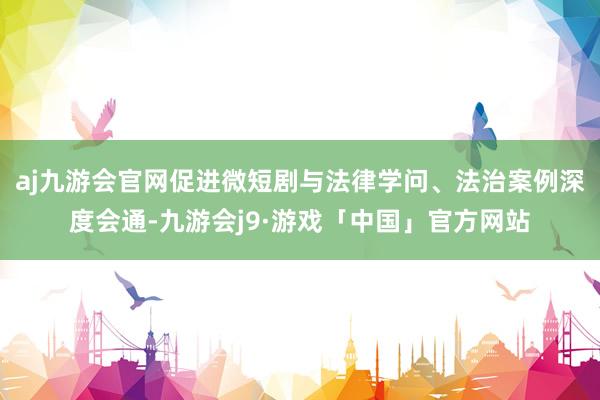 aj九游会官网促进微短剧与法律学问、法治案例深度会通-九游会j9·游戏「中国」官方网站